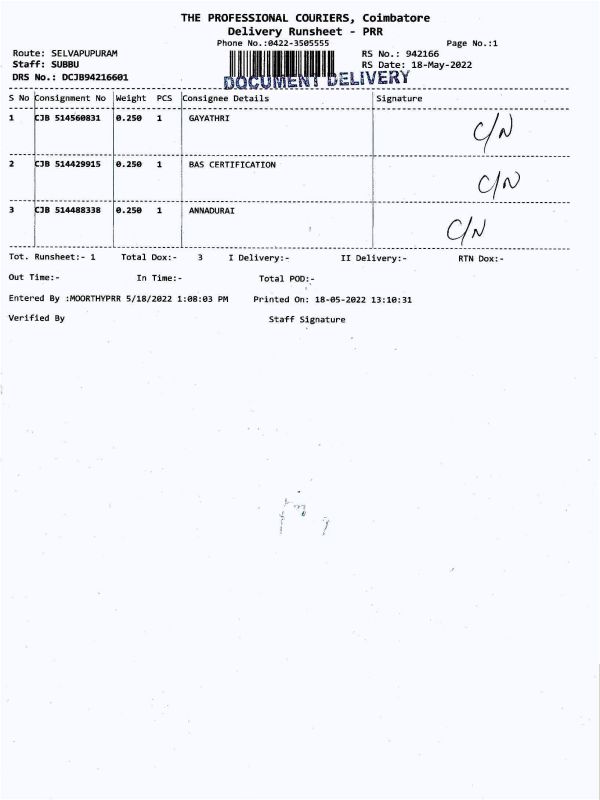 THE PROFESSIONAL COURIERS, Coimbatore
Delivery Runsheet - PRR
Phone No.:0422-3505555

Page No.:1

Route: SELVAPUPURAM
Staff: SUBBU
DRS No.: DCJB94216601

RS No.: 942166
RS Date: 18-May-2022

DOCUMENT DELIVERY

| S No | Consignment No | Weight | PCS | Consignee Details | Signature |
|---|---|---|---|---|---|
| 1 | CJB 514560831 | 0.250 | 1 | GAYATHRI | C/N |
| 2 | CJB 514429915 | 0.250 | 1 | BAS CERTIFICATION | C/N |
| 3 | CJB 514488338 | 0.250 | 1 | ANNADURAI | C/N |

Tot. Runsheet:- 1 Total Dox:- 3 I Delivery:- II Delivery:- RTN Dox:-

Out Time:- In Time:- Total POD:-

Entered By :MOORTHYPRR 5/18/2022 1:08:03 PM Printed On: 18-05-2022 13:10:31

Verified By Staff Signature